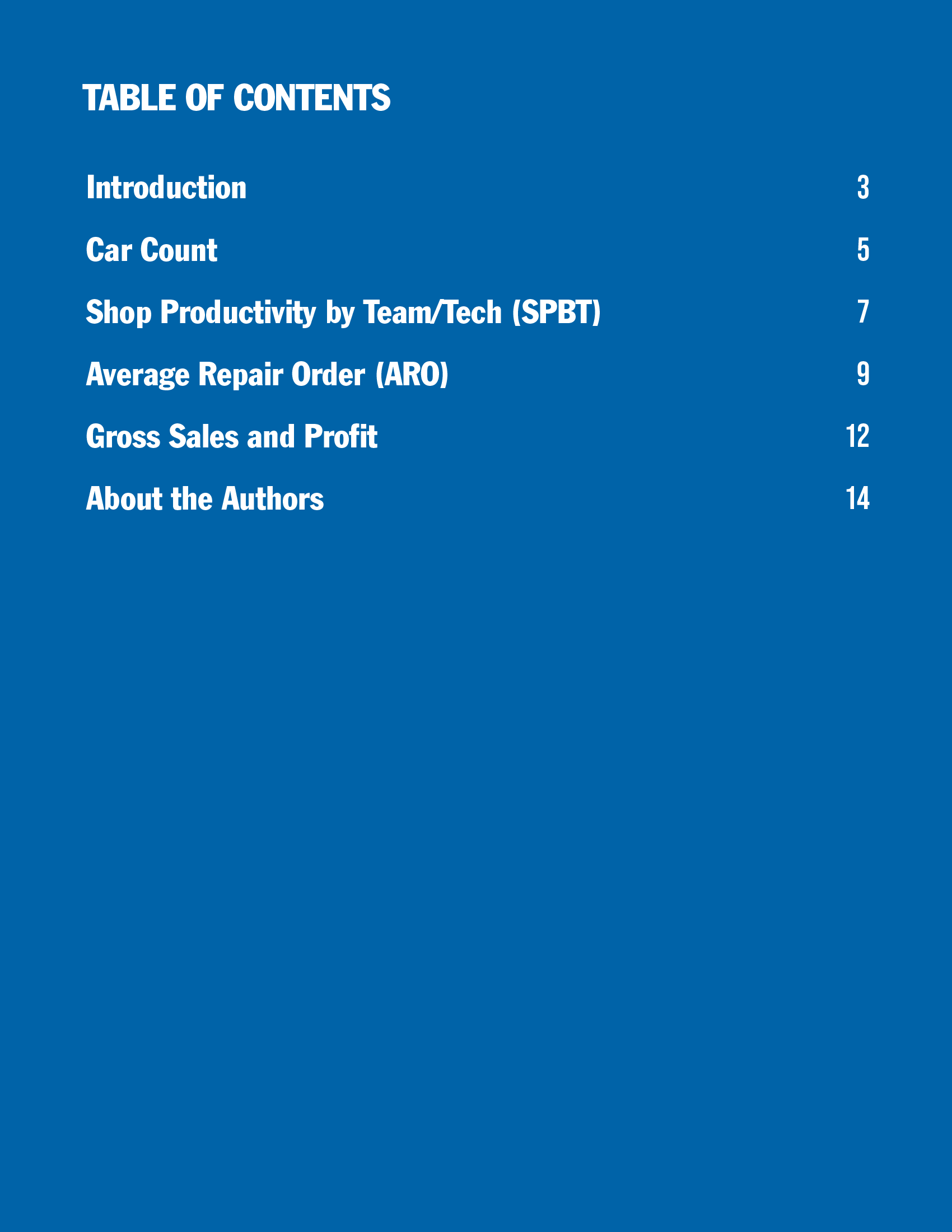 TABLE OF CONTENTS

Introduction 3

Car Count 5

Shop Productivity by Team/Tech (SPBT) 7

Average Repair Order (ARO) 9

Gross Sales and Profit 12

About the Authors 14